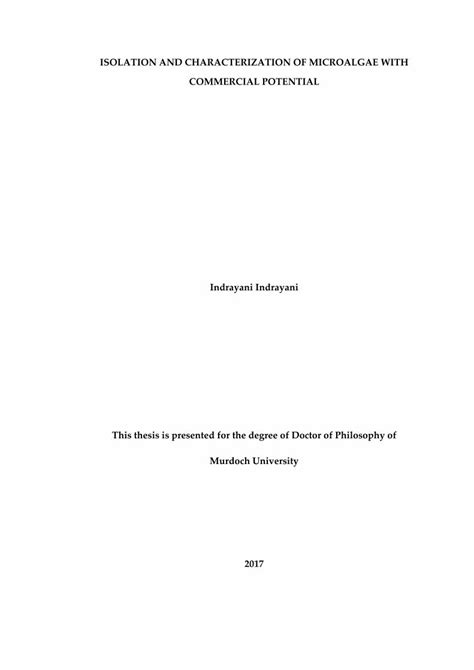 ISOLATION AND CHARACTERIZATION OF MICROALGAE WITH COMMERCIAL POTENTIAL

Indrayani Indrayani

This thesis is presented for the degree of Doctor of Philosophy of

Murdoch University

2017